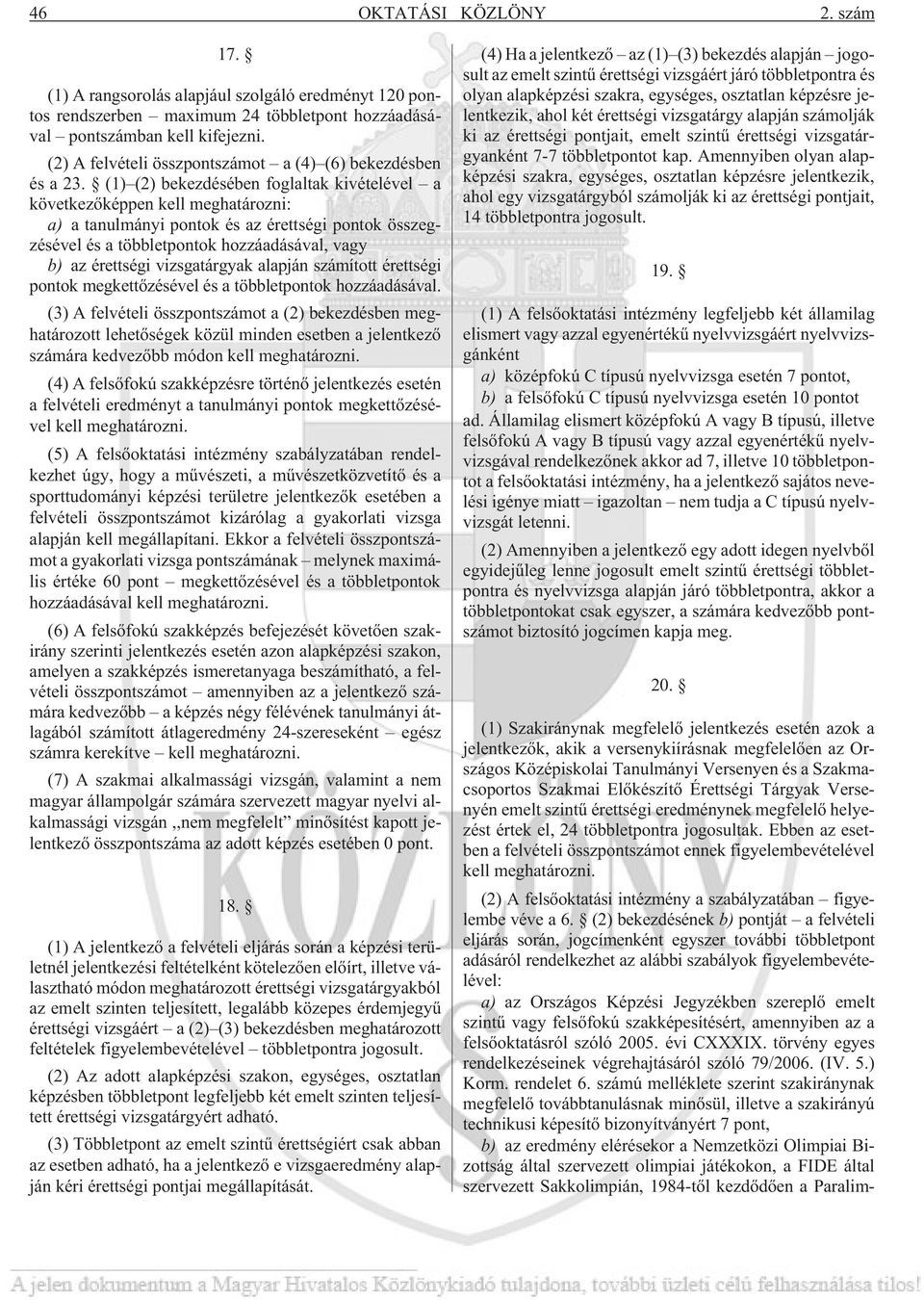 46 OKTATÁSI KÖZLÖNY 2. szám

17. §

(1) A rangsorolás alapjául szolgáló eredményt 120 pontos rendszerben – maximum 24 többletpont hozzáadásával – pontszámban kell kifejezni.

(2) A felvételi összpontszámot – a (4)–(6) bekezdésben és a 23. § (1)–(2) bekezdésében foglaltak kivételével – a következõképpen kell meghatározni:

a) a tanulmányi pontok és az érettségi pontok összegzésével és a többletpontok hozzáadásával, vagy

b) az érettségi vizsgatárgyak alapján számított érettségi pontok megkettõzésével és a többletpontok hozzáadásával.

(3) A felvételi összpontszámot a (2) bekezdésben meghatározott lehetõségek közül minden esetben a jelentkezõ számára kedvezõbb módon kell meghatározni.

(4) A felsõfokú szakképzésre történõ jelentkezés esetén a felvételi eredményt a tanulmányi pontok megkettõzésével kell meghatározni.

(5) A felsõoktatási intézmény szabályzatában rendelkezhet úgy, hogy a mûvészeti, a mûvészetközvetítõ és a sporttudományi képzési területre jelentkezõk esetében a felvételi összpontszámot kizárólag a gyakorlati vizsga alapján kell megállapítani. Ekkor a felvételi összpontszámot a gyakorlati vizsga pontszámának – melynek maximális értéke 60 pont – megkettõzésével és a többletpontok hozzáadásával kell meghatározni.

(6) A felsõfokú szakképzés befejezését követõen szakirány szerinti jelentkezés esetén azon alapképzési szakon, amelyen a szakképzés ismeretanyaga beszámítható, a felvételi összpontszámot – amennyiben az a jelentkezõ számára kedvezõbb – a képzés négy félévének tanulmányi átlagából számított átlageredmény 24-szereseként – egész számra kerekítve – kell meghatározni.

(7) A szakmai alkalmassági vizsgán, valamint a nem magyar állampolgár számára szervezett magyar nyelvi alkalmassági vizsgán „nem megfelelt” minõsítést kapott jelentkezõ összpontszáma az adott képzés esetében 0 pont.

18. §

(1) A jelentkezõ a felvételi eljárás során a képzési területnél jelentkezési feltételként kötelezõen elõírt, illetve választható módon meghatározott érettségi vizsgatárgyakból az emelt szinten teljesített, legalább közepes érdemjegyû érettségi vizsgáért – a (2)–(3) bekezdésben meghatározott feltételek figyelembevételével – többletpontra jogosult.

(2) Az adott alapképzési szakon, egységes, osztatlan képzésben többletpont legfeljebb két emelt szinten teljesített érettségi vizsgatárgyért adható.

(3) Többletpont az emelt szintû érettségiért csak abban az esetben adható, ha a jelentkezõ e vizsgaeredmény alapján kéri érettségi pontjai megállapítását.

(4) Ha a jelentkezõ – az (1)–(3) bekezdés alapján – jogosult az emelt szintû érettségi vizsgáért járó többletpontra és olyan alapképzési szakra, egységes, osztatlan képzésre jelentkezik, ahol két érettségi vizsgatárgy alapján számolják ki az érettségi pontjait, emelt szintû érettségi vizsgatárgyanként 7-7 többletpontot kap. Amennyiben olyan alapképzési szakra, egységes, osztatlan képzésre jelentkezik, ahol egy vizsgatárgyból számolják ki az érettségi pontjait, 14 többletpontra jogosult.

19. §

(1) A felsõoktatási intézmény legfeljebb két államilag elismert vagy azzal egyenértékû nyelvvizsgáért nyelvvizsgánként

a) középfokú C típusú nyelvvizsga esetén 7 pontot,

b) a felsõfokú C típusú nyelvvizsga esetén 10 pontot

ad. Államilag elismert középfokú A vagy B típusú, illetve felsõfokú A vagy B típusú vagy azzal egyenértékû nyelvvizsgával rendelkezõnek akkor ad 7, illetve 10 többletpontot a felsõoktatási intézmény, ha a jelentkezõ sajátos nevelési igénye miatt – igazoltan – nem tudja a C típusú nyelvvizsgát letenni.

(2) Amennyiben a jelentkezõ egy adott idegen nyelvbõl egyidejûleg lenne jogosult emelt szintû érettségi többletpontra és nyelvvizsga alapján járó többletpontra, akkor a többletpontokat csak egyszer, a számára kedvezõbb pontszámot biztosító jogcímen kapja meg.

20. §

(1) Szakiránynak megfelelõ jelentkezés esetén azok a jelentkezõk, akik a versenykiírásnak megfelelõen az Országos Középiskolai Tanulmányi Versenyen és a Szakmacsoportos Szakmai Elõkészítõ Érettségi Tárgyak Versenyén emelt szintû érettségi eredménynek megfelelõ helyezést értek el, 24 többletpontra jogosultak. Ebben az esetben a felvételi összpontszámot ennek figyelembevételével kell meghatározni.

(2) A felsõoktatási intézmény a szabályzatában – figyelembe véve a 6. § (2) bekezdésének b) pontját – a felvételi eljárás során, jogcímenként egyszer további többletpont adásáról rendelkezhet az alábbi szabályok figyelembevételével:

a) az Országos Képzési Jegyzékben szereplõ emelt szintû vagy felsõfokú szakképesítésért, amennyiben az a felsõoktatásról szóló 2005. évi CXXXIX. törvény egyes rendelkezéseinek végrehajtásáról szóló 79/2006. (IV. 5.) Korm. rendelet 6. számú melléklete szerint szakiránynak megfelelõ továbbtanulásnak minõsül, illetve a szakirányú technikusi képesítõ bizonyítványért 7 pont,

b) az eredmény elérésekor a Nemzetközi Olimpiai Bizottság által szervezett olimpiai játékokon, a FIDE által szervezett Sakkolimpián, 1984-tõl kezdõdõen a Paralim-

A jelen dokumentum a Magyar Hivatalos Közlönykiadó tulajdona, további üzleti célú felhasználása tilos!